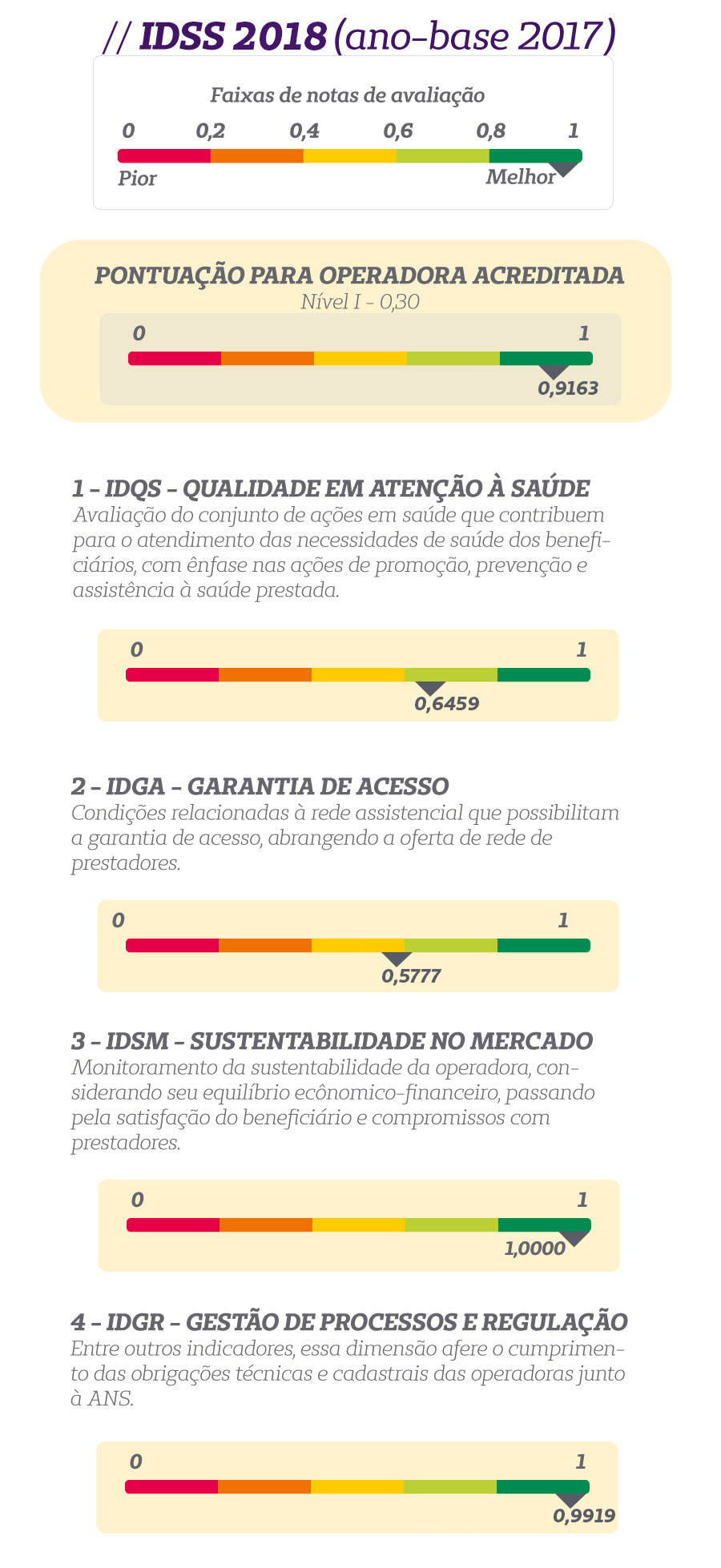 // IDSS 2018 (ano-base 2017)

Faixas de notas de avaliação

0 0,2 0,4 0,6 0,8 1

Pior Melhor

PONTUAÇÃO PARA OPERADORA ACREDITADA
Nível I - 0,30

0 1

0,9163

1 – IDQS – QUALIDADE EM ATENÇÃO À SAÚDE
Avaliação do conjunto de ações em saúde que contribuem para o atendimento das necessidades de saúde dos beneficiários, com ênfase nas ações de promoção, prevenção e assistência à saúde prestada.

0 1

0,6459

2 – IDGA – GARANTIA DE ACESSO
Condições relacionadas à rede assistencial que possibilitam a garantia de acesso, abrangendo a oferta de rede de prestadores.

0 1

0,5777

3 – IDSM – SUSTENTABILIDADE NO MERCADO
Monitoramento da sustentabilidade da operadora, considerando seu equilíbrio ecônomico-financeiro, passando pela satisfação do beneficiário e compromissos com prestadores.

0 1

1,0000

4 – IDGR – GESTÃO DE PROCESSOS E REGULAÇÃO
Entre outros indicadores, essa dimensão afere o cumprimento das obrigações técnicas e cadastrais das operadoras junto à ANS.

0 1

0,9919